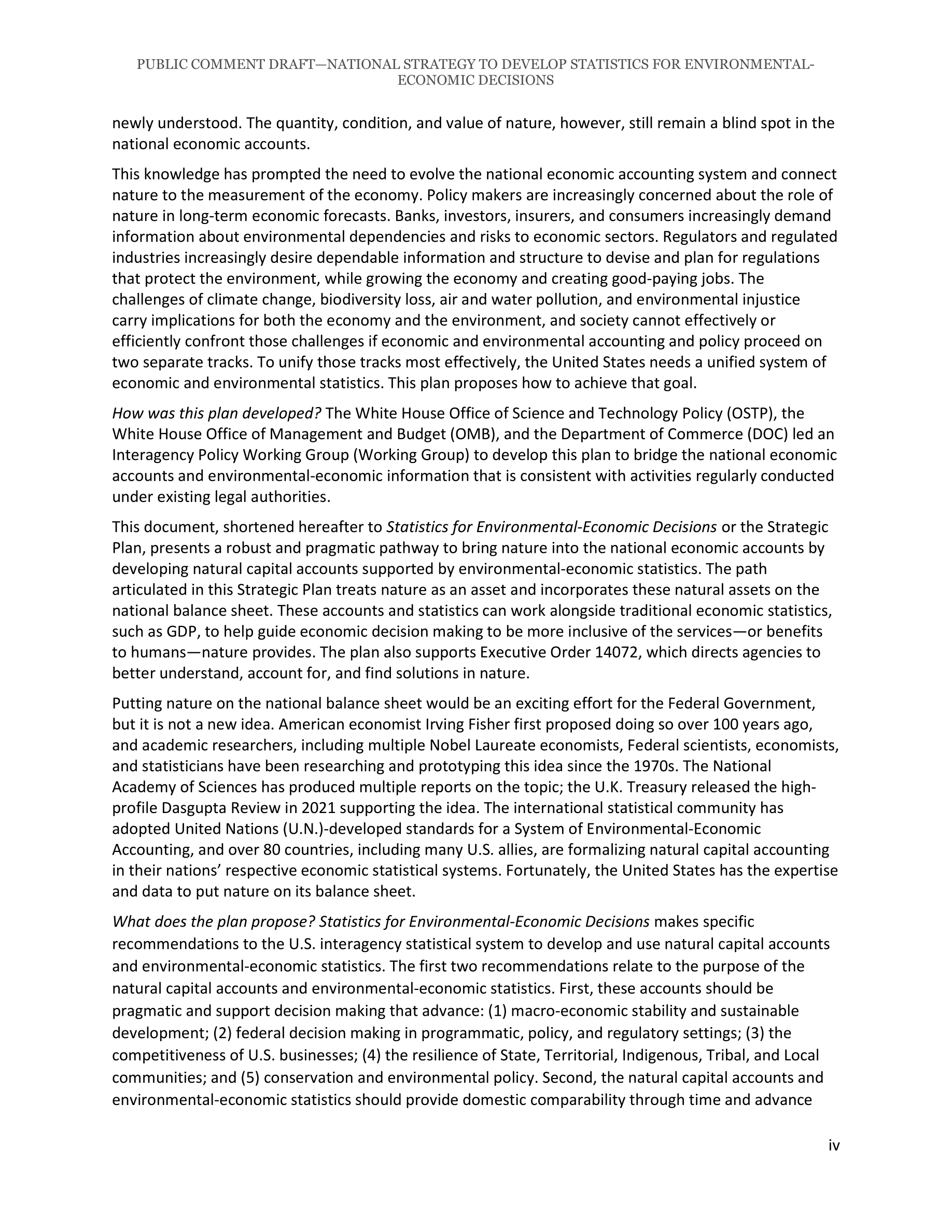 PUBLIC COMMENT DRAFT—NATIONAL STRATEGY TO DEVELOP STATISTICS FOR ENVIRONMENTAL-ECONOMIC DECISIONS

newly understood. The quantity, condition, and value of nature, however, still remain a blind spot in the national economic accounts.

This knowledge has prompted the need to evolve the national economic accounting system and connect nature to the measurement of the economy. Policy makers are increasingly concerned about the role of nature in long-term economic forecasts. Banks, investors, insurers, and consumers increasingly demand information about environmental dependencies and risks to economic sectors. Regulators and regulated industries increasingly desire dependable information and structure to devise and plan for regulations that protect the environment, while growing the economy and creating good-paying jobs. The challenges of climate change, biodiversity loss, air and water pollution, and environmental injustice carry implications for both the economy and the environment, and society cannot effectively or efficiently confront those challenges if economic and environmental accounting and policy proceed on two separate tracks. To unify those tracks most effectively, the United States needs a unified system of economic and environmental statistics. This plan proposes how to achieve that goal.

How was this plan developed? The White House Office of Science and Technology Policy (OSTP), the White House Office of Management and Budget (OMB), and the Department of Commerce (DOC) led an Interagency Policy Working Group (Working Group) to develop this plan to bridge the national economic accounts and environmental-economic information that is consistent with activities regularly conducted under existing legal authorities.

This document, shortened hereafter to Statistics for Environmental-Economic Decisions or the Strategic Plan, presents a robust and pragmatic pathway to bring nature into the national economic accounts by developing natural capital accounts supported by environmental-economic statistics. The path articulated in this Strategic Plan treats nature as an asset and incorporates these natural assets on the national balance sheet. These accounts and statistics can work alongside traditional economic statistics, such as GDP, to help guide economic decision making to be more inclusive of the services—or benefits to humans—nature provides. The plan also supports Executive Order 14072, which directs agencies to better understand, account for, and find solutions in nature.

Putting nature on the national balance sheet would be an exciting effort for the Federal Government, but it is not a new idea. American economist Irving Fisher first proposed doing so over 100 years ago, and academic researchers, including multiple Nobel Laureate economists, Federal scientists, economists, and statisticians have been researching and prototyping this idea since the 1970s. The National Academy of Sciences has produced multiple reports on the topic; the U.K. Treasury released the high-profile Dasgupta Review in 2021 supporting the idea. The international statistical community has adopted United Nations (U.N.)-developed standards for a System of Environmental-Economic Accounting, and over 80 countries, including many U.S. allies, are formalizing natural capital accounting in their nations' respective economic statistical systems. Fortunately, the United States has the expertise and data to put nature on its balance sheet.

What does the plan propose? Statistics for Environmental-Economic Decisions makes specific recommendations to the U.S. interagency statistical system to develop and use natural capital accounts and environmental-economic statistics. The first two recommendations relate to the purpose of the natural capital accounts and environmental-economic statistics. First, these accounts should be pragmatic and support decision making that advance: (1) macro-economic stability and sustainable development; (2) federal decision making in programmatic, policy, and regulatory settings; (3) the competitiveness of U.S. businesses; (4) the resilience of State, Territorial, Indigenous, Tribal, and Local communities; and (5) conservation and environmental policy. Second, the natural capital accounts and environmental-economic statistics should provide domestic comparability through time and advance

iv